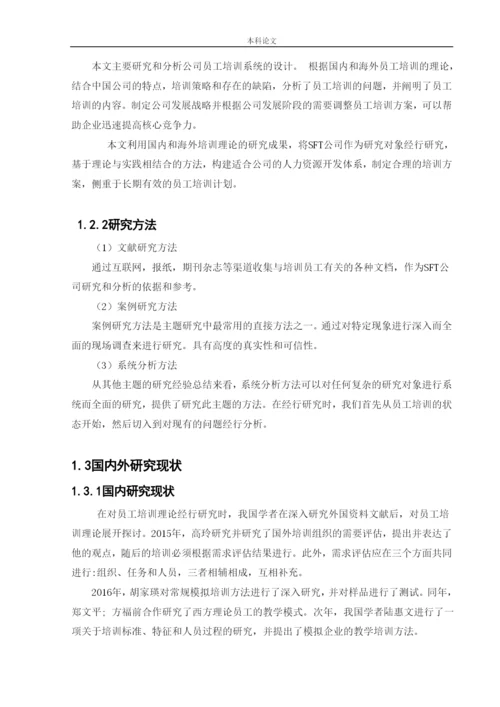 本科论文

本文主要研究和分析公司员工培训系统的设计。 根据国内和海外员工培训的理论，结合中国公司的特点，培训策略和存在的缺陷，分析了员工培训的问题，并阐明了员工培训的内容。制定公司发展战略并根据公司发展阶段的需要调整员工培训方案，可以帮助企业迅速提高核心竞争力。

本文利用国内和海外培训理论的研究成果，将SFT公司作为研究对象经行研究，基于理论与实践相结合的方法，构建适合公司的人力资源开发体系，制定合理的培训方案，侧重于长期有效的员工培训计划。

1.2.2研究方法

（1）文献研究方法

通过互联网，报纸，期刊杂志等渠道收集与培训员工有关的各种文档，作为SFT公司研究和分析的依据和参考。

（2）案例研究方法

案例研究方法是主题研究中最常用的直接方法之一。通过对特定现象进行深入而全面的现场调查来进行研究。具有高度的真实性和可信性。

（3）系统分析方法

从其他主题的研究经验总结来看，系统分析方法可以对任何复杂的研究对象进行系统而全面的研究，提供了研究此主题的方法。在经行研究时，我们首先从员工培训的状态开始，然后切入到对现有的问题经行分析。

1.3国内外研究现状

1.3.1国内研究现状

在对员工培训理论经行研究时，我国学者在深入研究外国资料文献后，对员工培训理论展开探讨。2015年，高玲研究并研究了国外培训组织的需要评估，提出并表达了他的观点，随后的培训必须根据需求评估结果进行。此外，需求评估应在三个方面共同进行:组织、任务和人员，三者相辅相成，互相补充。

2016年，胡家瑛对常规模拟培训方法进行了深入研究，并对样品进行了测试。同年，郑文平；方福前合作研究了西方理论员工的教学模式。次年，我国学者陆惠文进行了一项关于培训标准、特征和人员过程的研究，并提出了模拟企业的教学培训方法。